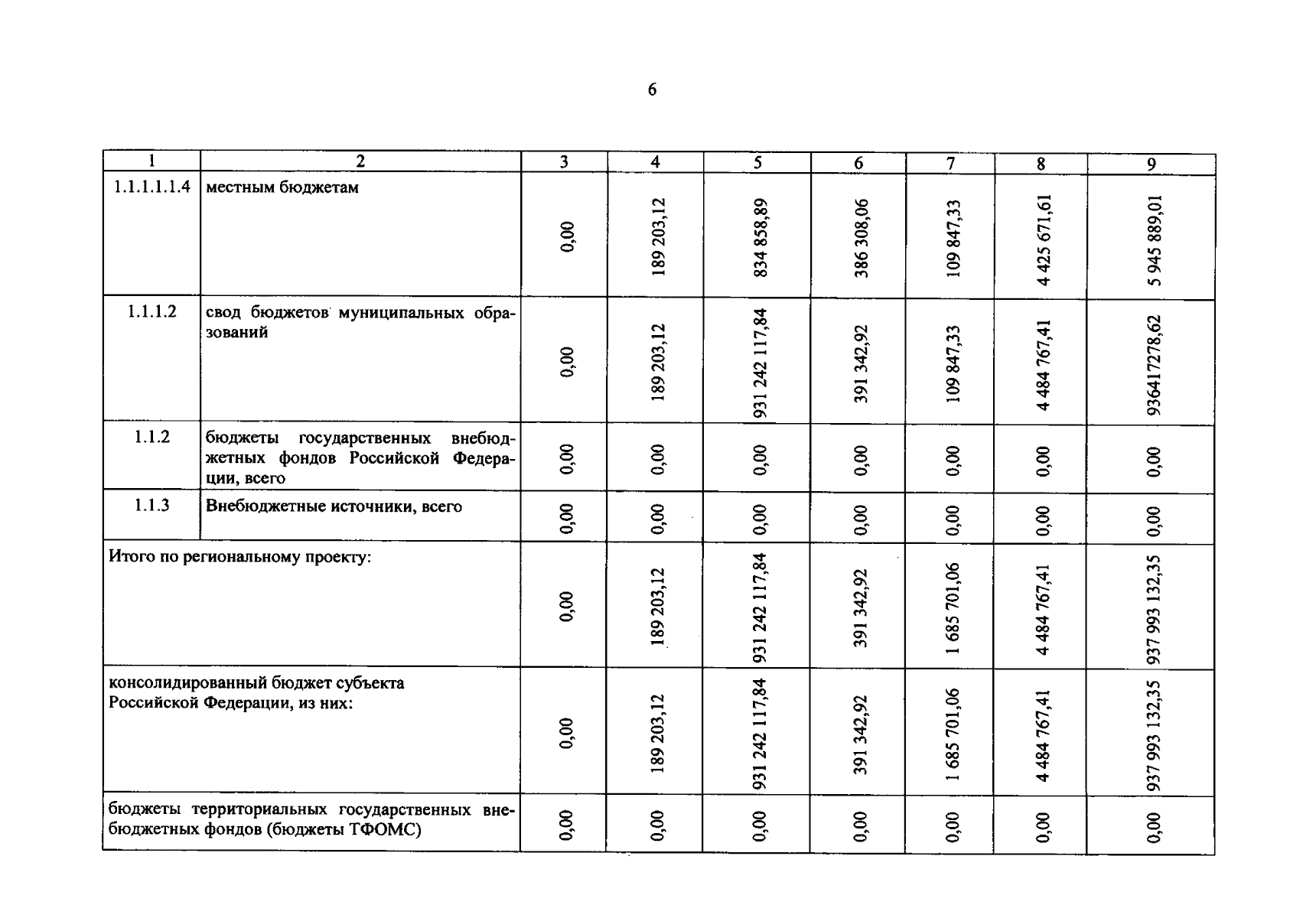 6

| 1 | 2 | 3 | 4 | 5 | 6 | 7 | 8 | 9 |
|---|---|---|---|---|---|---|---|---|
| 1.1.1.1.1.4 | местным бюджетам | 0,00 | 189 203,12 | 834 858,89 | 386 308,06 | 109 847,33 | 4 425 671,61 | 5 945 889,01 |
| 1.1.1.2 | свод бюджетов муниципальных образований | 0,00 | 189 203,12 | 931 242 117,84 | 391 342,92 | 109 847,33 | 4 484 767,41 | 936417278,62 |
| 1.1.2 | бюджеты государственных внебюджетных фондов Российской Федерации, всего | 0,00 | 0,00 | 0,00 | 0,00 | 0,00 | 0,00 | 0,00 |
| 1.1.3 | Внебюджетные источники, всего | 0,00 | 0,00 | 0,00 | 0,00 | 0,00 | 0,00 | 0,00 |
| Итого по региональному проекту: | | 0,00 | 189 203,12 | 931 242 117,84 | 391 342,92 | 1 685 701,06 | 4 484 767,41 | 937 993 132,35 |
| консолидированный бюджет субъекта Российской Федерации, из них: | | 0,00 | 189 203,12 | 931 242 117,84 | 391 342,92 | 1 685 701,06 | 4 484 767,41 | 937 993 132,35 |
| бюджеты территориальных государственных внебюджетных фондов (бюджеты ТФОМС) | | 0,00 | 0,00 | 0,00 | 0,00 | 0,00 | 0,00 | 0,00 |